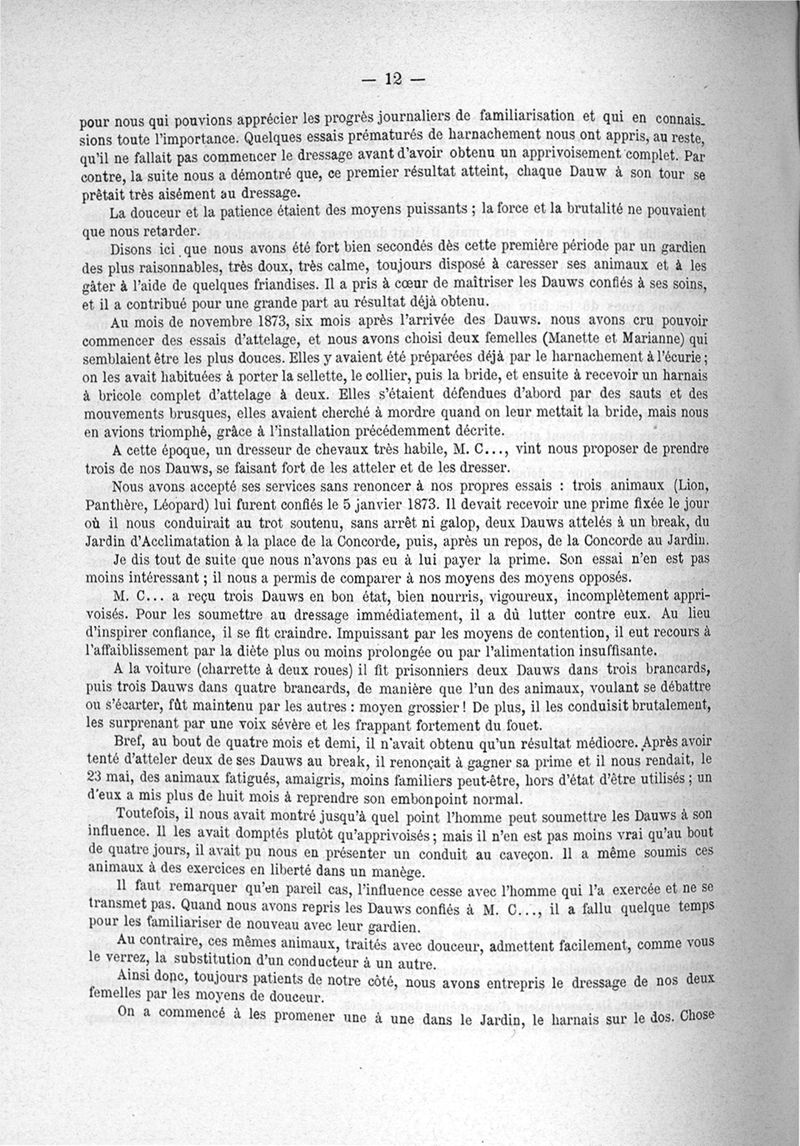 — 12 —

pour nous qui pouvions apprécier les progrès journaliers de familiarisation et qui en connaissions toute l'importance. Quelques essais prématurés de harnachement nous ont appris, au reste, qu'il ne fallait pas commencer le dressage avant d'avoir obtenu un apprivoisement complet. Par contre, la suite nous a démontré que, ce premier résultat atteint, chaque Dauw à son tour se prêtait très aisément au dressage.

La douceur et la patience étaient des moyens puissants ; la force et la brutalité ne pouvaient que nous retarder.

Disons ici que nous avons été fort bien secondés dès cette première période par un gardien des plus raisonnables, très doux, très calme, toujours disposé à caresser ses animaux et à les gâter à l'aide de quelques friandises. Il a pris à cœur de maîtriser les Dauws confiés à ses soins, et il a contribué pour une grande part au résultat déjà obtenu.

Au mois de novembre 1873, six mois après l'arrivée des Dauws. nous avons cru pouvoir commencer des essais d'attelage, et nous avons choisi deux femelles (Manette et Marianne) qui semblaient être les plus douces. Elles y avaient été préparées déjà par le harnachement à l'écurie ; on les avait habituées à porter la sellette, le collier, puis la bride, et ensuite à recevoir un harnais à bricole complet d'attelage à deux. Elles s'étaient défendues d'abord par des sauts et des mouvements brusques, elles avaient cherché à mordre quand on leur mettait la bride, mais nous en avions triomphé, grâce à l'installation précédemment décrite.

A cette époque, un dresseur de chevaux très habile, M. C..., vint nous proposer de prendre trois de nos Dauws, se faisant fort de les atteler et de les dresser.

Nous avons accepté ses services sans renoncer à nos propres essais : trois animaux (Lion, Panthère, Léopard) lui furent confiés le 5 janvier 1873. Il devait recevoir une prime fixée le jour où il nous conduirait au trot soutenu, sans arrêt ni galop, deux Dauws attelés à un break, du Jardin d'Acclimatation à la place de la Concorde, puis, après un repos, de la Concorde au Jardin.

Je dis tout de suite que nous n'avons pas eu à lui payer la prime. Son essai n'en est pas moins intéressant ; il nous a permis de comparer à nos moyens des moyens opposés.

M. C... a reçu trois Dauws en bon état, bien nourris, vigoureux, incomplètement apprivoisés. Pour les soumettre au dressage immédiatement, il a dû lutter contre eux. Au lieu d'inspirer confiance, il se fit craindre. Impuissant par les moyens de contention, il eut recours à l'affaiblissement par la diète plus ou moins prolongée ou par l'alimentation insuffisante.

A la voiture (charrette à deux roues) il fit prisonniers deux Dauws dans trois brancards, puis trois Dauws dans quatre brancards, de manière que l'un des animaux, voulant se débattre ou s'écarter, fût maintenu par les autres : moyen grossier ! De plus, il les conduisit brutalement, les surprenant par une voix sévère et les frappant fortement du fouet.

Bref, au bout de quatre mois et demi, il n'avait obtenu qu'un résultat médiocre. Après avoir tenté d'atteler deux de ses Dauws au break, il renonçait à gagner sa prime et il nous rendait, le 23 mai, des animaux fatigués, amaigris, moins familiers peut-être, hors d'état d'être utilisés ; un d'eux a mis plus de huit mois à reprendre son embonpoint normal.

Toutefois, il nous avait montré jusqu'à quel point l'homme peut soumettre les Dauws à son influence. Il les avait domptés plutôt qu'apprivoisés ; mais il n'en est pas moins vrai qu'au bout de quatre jours, il avait pu nous en présenter un conduit au caveçon. Il a même soumis ces animaux à des exercices en liberté dans un manège.

Il faut remarquer qu'en pareil cas, l'influence cesse avec l'homme qui l'a exercée et ne se transmet pas. Quand nous avons repris les Dauws confiés à M. C..., il a fallu quelque temps pour les familiariser de nouveau avec leur gardien.

Au contraire, ces mêmes animaux, traités avec douceur, admettent facilement, comme vous le verrez, la substitution d'un conducteur à un autre.

Ainsi donc, toujours patients de notre côté, nous avons entrepris le dressage de nos deux femelles par les moyens de douceur.

On a commencé à les promener une à une dans le Jardin, le harnais sur le dos. Chose